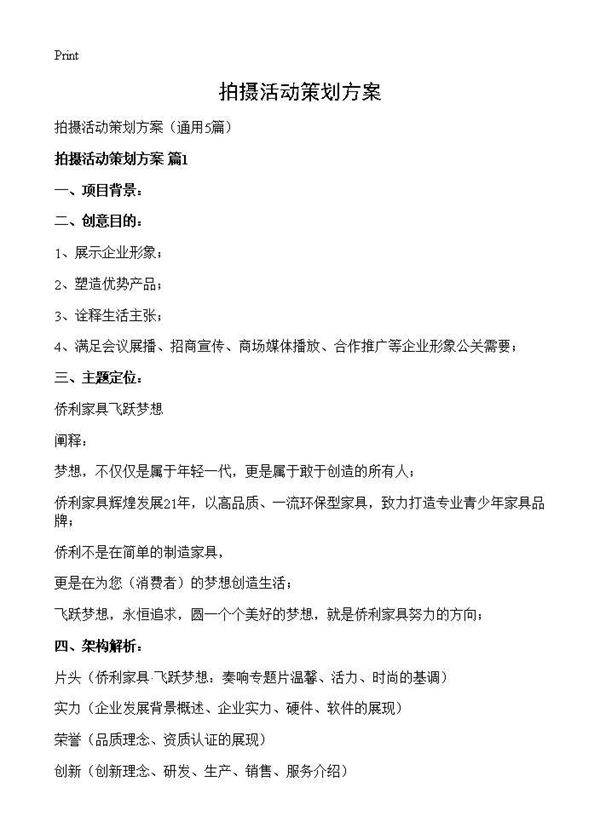 Print

拍摄活动策划方案

拍摄活动策划方案（通用5篇）

拍摄活动策划方案 篇1

一、项目背景：

二、创意目的：

1、展示企业形象；

2、塑造优势产品；

3、诠释生活主张；

4、满足会议展播、招商宣传、商场媒体播放、合作推广等企业形象公关需要；

三、主题定位：

侨利家具飞跃梦想

阐释：

梦想，不仅仅是属于年轻一代，更是属于敢于创造的所有人；

侨利家具辉煌发展21年，以高品质、一流环保型家具，致力打造专业青少年家具品牌；

侨利不是在简单的制造家具，

更是在为您（消费者）的梦想创造生活；

飞跃梦想，永恒追求，圆一个个美好的梦想，就是侨利家具努力的方向；

四、架构解析：

片头（侨利家具-飞跃梦想：奏响专题片温馨、活力、时尚的基调）

实力（企业发展背景概述、企业实力、硬件、软件的展现）

荣誉（品质理念、资质认证的展现）

创新（创新理念、研发、生产、销售、服务介绍）